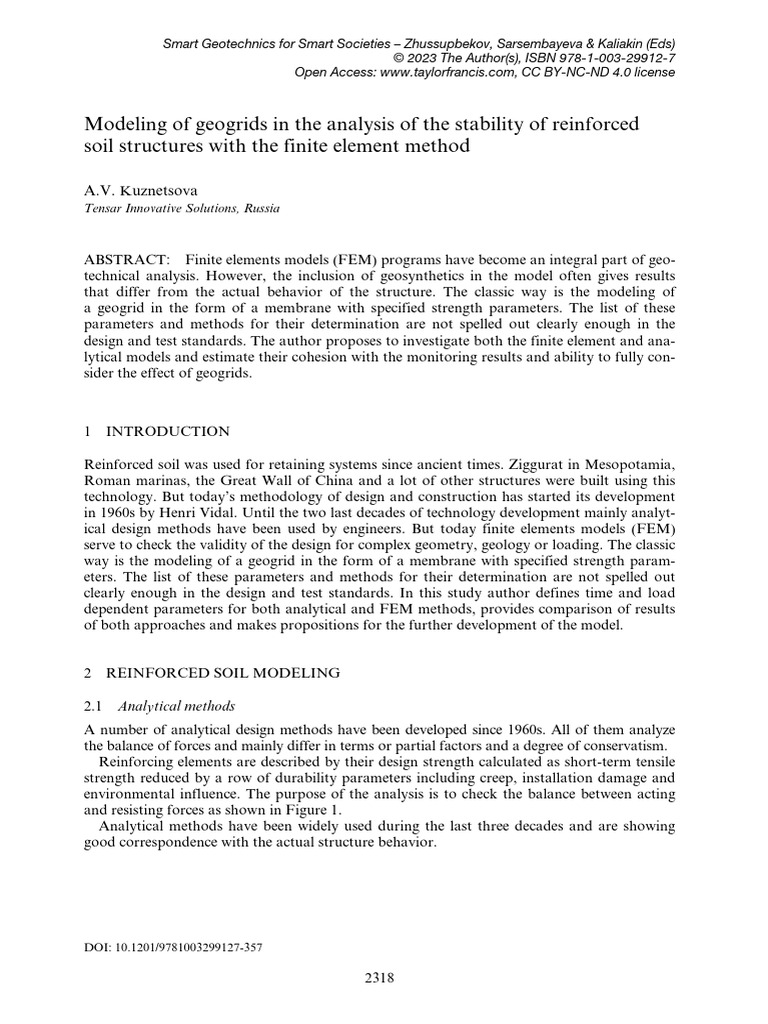 Smart Geotechnics for Smart Societies – Zhussupbekov, Sarsembayeva & Kaliakin (Eds)
© 2023 The Author(s), ISBN 978-1-003-29912-7
Open Access: www.taylorfrancis.com, CC BY-NC-ND 4.0 license

Modeling of geogrids in the analysis of the stability of reinforced soil structures with the finite element method

A.V. Kuznetsova
Tensar Innovative Solutions, Russia

ABSTRACT: Finite elements models (FEM) programs have become an integral part of geotechnical analysis. However, the inclusion of geosynthetics in the model often gives results that differ from the actual behavior of the structure. The classic way is the modeling of a geogrid in the form of a membrane with specified strength parameters. The list of these parameters and methods for their determination are not spelled out clearly enough in the design and test standards. The author proposes to investigate both the finite element and analytical models and estimate their cohesion with the monitoring results and ability to fully consider the effect of geogrids.

1 INTRODUCTION

Reinforced soil was used for retaining systems since ancient times. Ziggurat in Mesopotamia, Roman marinas, the Great Wall of China and a lot of other structures were built using this technology. But today's methodology of design and construction has started its development in 1960s by Henri Vidal. Until the two last decades of technology development mainly analytical design methods have been used by engineers. But today finite elements models (FEM) serve to check the validity of the design for complex geometry, geology or loading. The classic way is the modeling of a geogrid in the form of a membrane with specified strength parameters. The list of these parameters and methods for their determination are not spelled out clearly enough in the design and test standards. In this study author defines time and load dependent parameters for both analytical and FEM methods, provides comparison of results of both approaches and makes propositions for the further development of the model.

2 REINFORCED SOIL MODELING

2.1 Analytical methods

A number of analytical design methods have been developed since 1960s. All of them analyze the balance of forces and mainly differ in terms or partial factors and a degree of conservatism.

Reinforcing elements are described by their design strength calculated as short-term tensile strength reduced by a row of durability parameters including creep, installation damage and environmental influence. The purpose of the analysis is to check the balance between acting and resisting forces as shown in Figure 1.

Analytical methods have been widely used during the last three decades and are showing good correspondence with the actual structure behavior.

DOI: 10.1201/9781003299127-357

2318